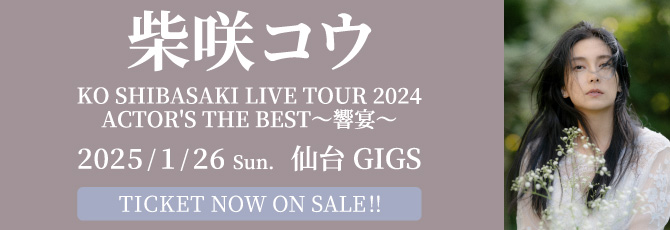 柴咲コウ

KO SHIBASAKI LIVE TOUR 2024
ACTOR'S THE BEST〜響宴〜

2025/1/26 Sun. 仙台 GIGS

TICKET NOW ON SALE!!